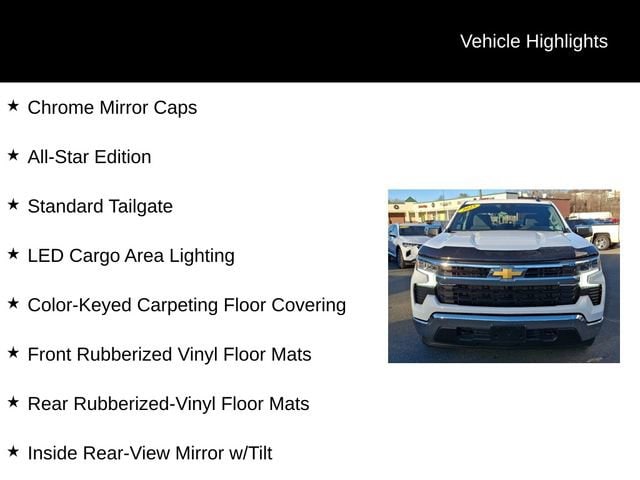 Vehicle Highlights

★ Chrome Mirror Caps

★ All-Star Edition

★ Standard Tailgate

★ LED Cargo Area Lighting

★ Color-Keyed Carpeting Floor Covering

★ Front Rubberized Vinyl Floor Mats

★ Rear Rubberized-Vinyl Floor Mats

★ Inside Rear-View Mirror w/Tilt